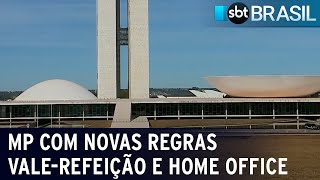 sbt BRASIL

MP COM NOVAS REGRAS
VALE-REFEIÇÃO E HOME OFFICE